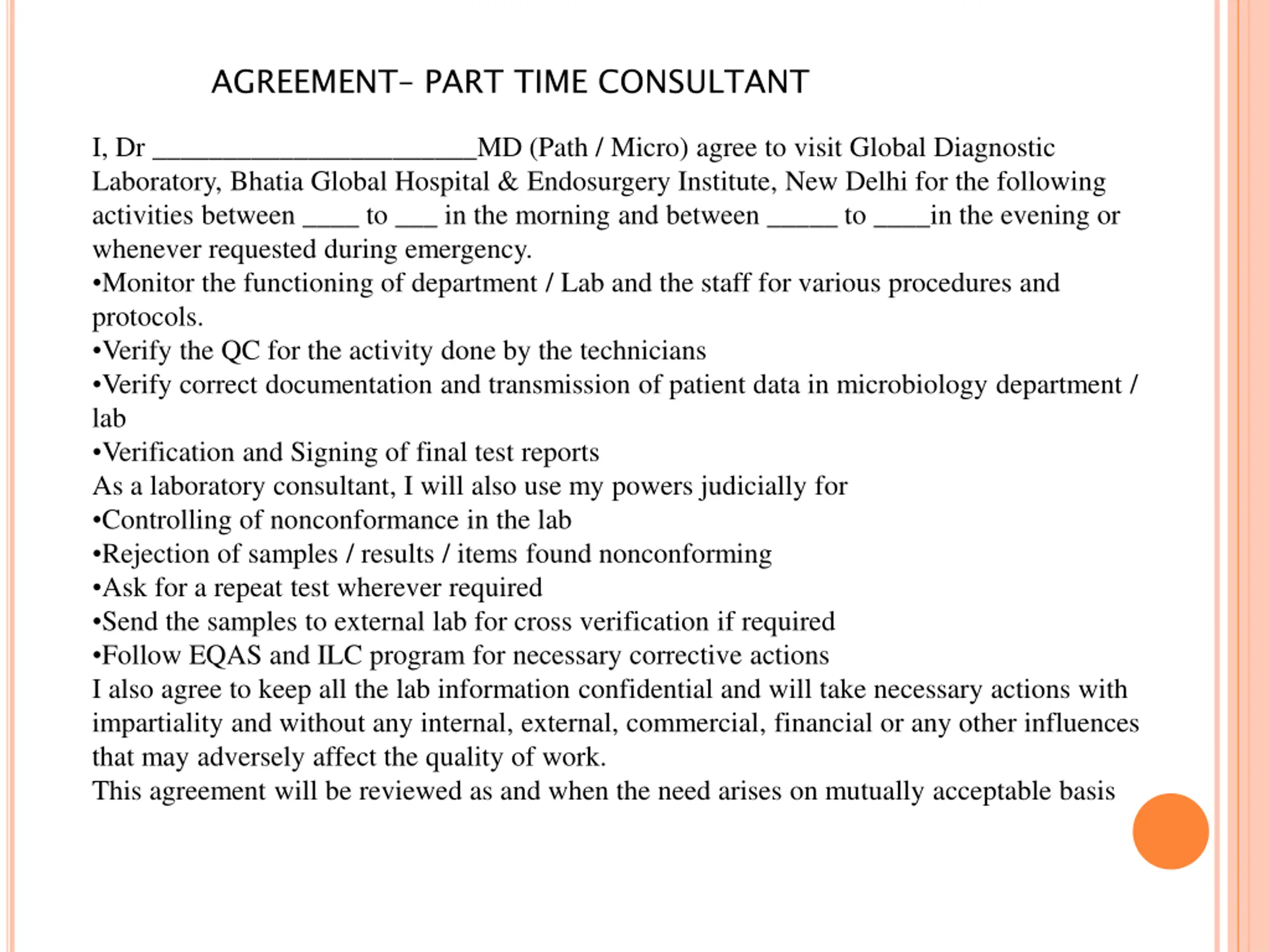 AGREEMENT– PART TIME CONSULTANT

I, Dr _______________________MD (Path / Micro) agree to visit Global Diagnostic Laboratory, Bhatia Global Hospital & Endosurgery Institute, New Delhi for the following activities between ____ to ___ in the morning and between _____ to ____in the evening or whenever requested during emergency.
•Monitor the functioning of department / Lab and the staff for various procedures and protocols.
•Verify the QC for the activity done by the technicians
•Verify correct documentation and transmission of patient data in microbiology department / lab
•Verification and Signing of final test reports
As a laboratory consultant, I will also use my powers judicially for
•Controlling of nonconformance in the lab
•Rejection of samples / results / items found nonconforming
•Ask for a repeat test wherever required
•Send the samples to external lab for cross verification if required
•Follow EQAS and ILC program for necessary corrective actions
I also agree to keep all the lab information confidential and will take necessary actions with impartiality and without any internal, external, commercial, financial or any other influences that may adversely affect the quality of work.
This agreement will be reviewed as and when the need arises on mutually acceptable basis